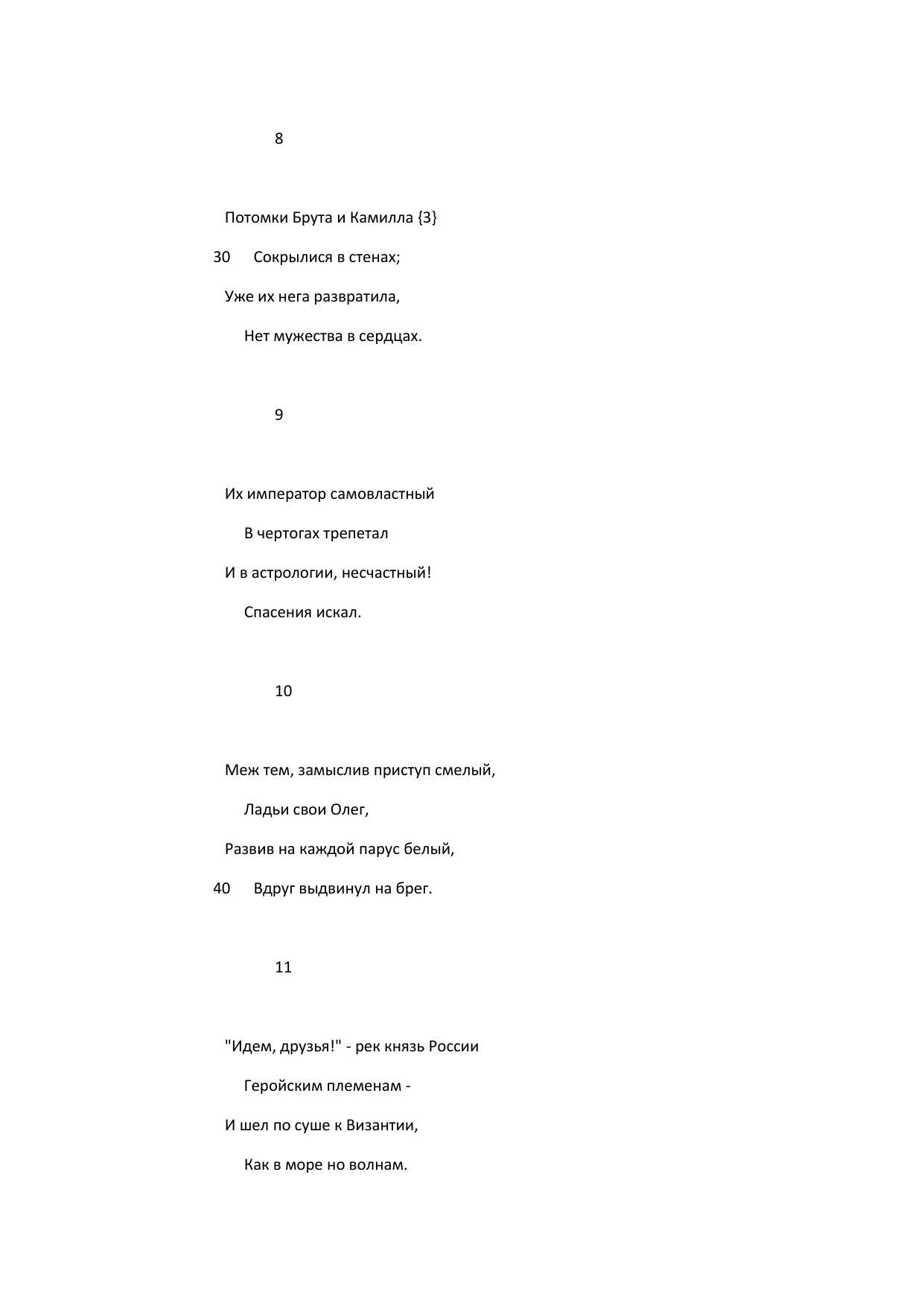 8

Потомки Брута и Камилла {3}

30 Сокрылися в стенах;

Уже их нега развратила,

Нет мужества в сердцах.

9

Их император самовластный

В чертогах трепетал

И в астрологии, несчастный!

Спасения искал.

10

Меж тем, замыслив приступ смелый,

Ладьи свои Олег,

Развив на каждой парус белый,

40 Вдруг выдвинул на брег.

11

"Идем, друзья!" - рек князь России

Геройским племенам -

И шел по суше к Византии,

Как в море но волнам.